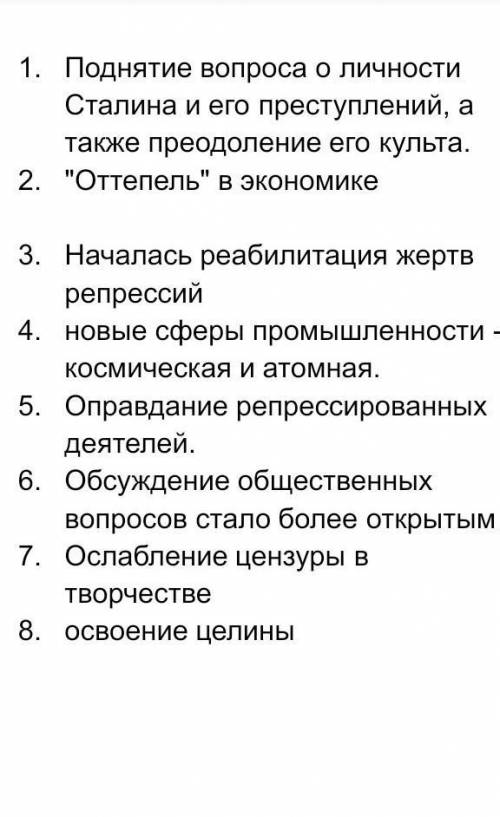 1. Поднятие вопроса о личности Сталина и его преступлений, а также преодоление его культа.
2. "Оттепель" в экономике

3. Началась реабилитация жертв репрессий
4. новые сферы промышленности - космическая и атомная.
5. Оправдание репрессированных деятелей.
6. Обсуждение общественных вопросов стало более открытым
7. Ослабление цензуры в творчестве
8. освоение целины